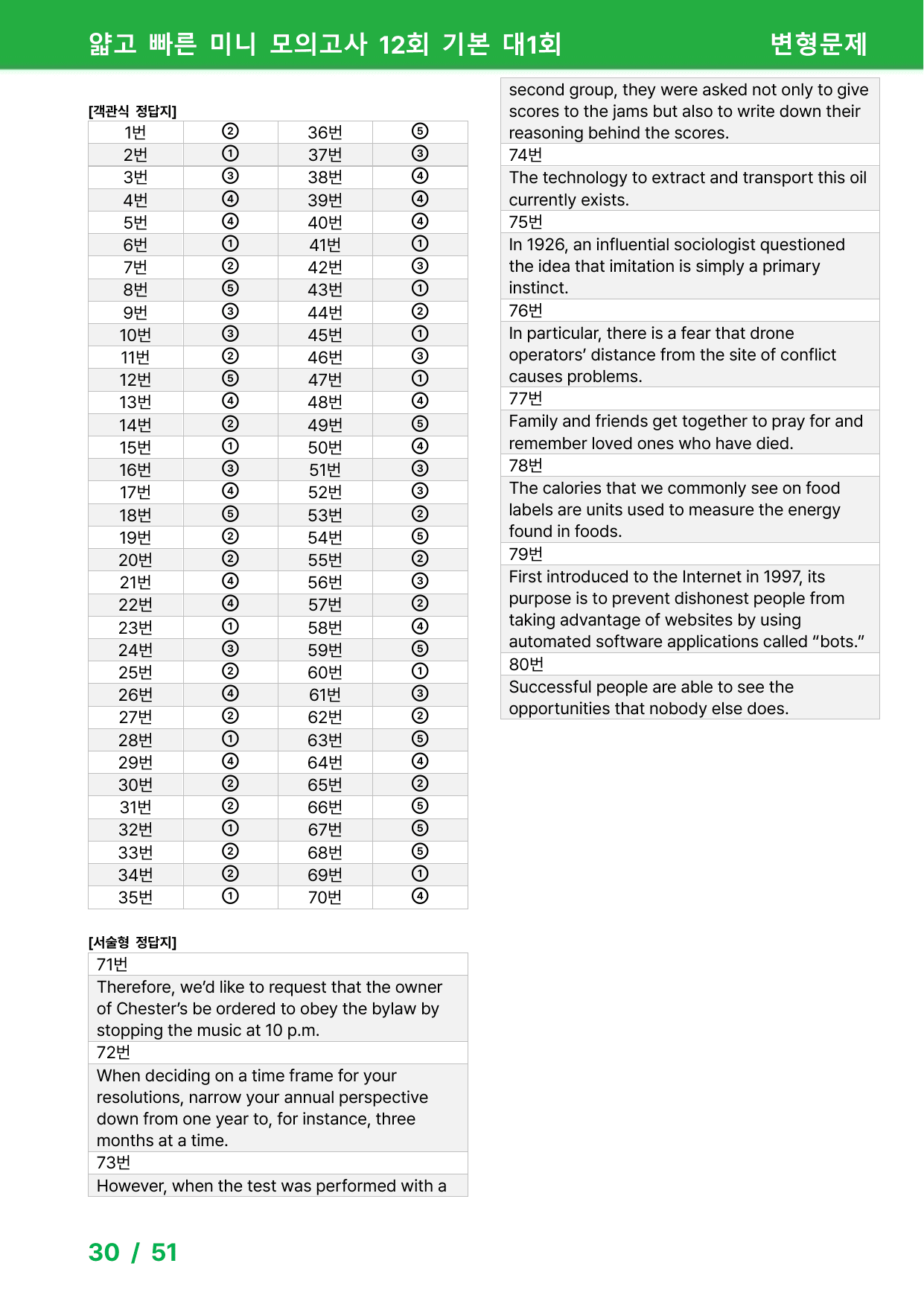 얇고 빠른 미니 모의고사 12회 기본 대1회 변형문제

[객관식 정답지]

| 1번 | ② | 36번 | ⑤ |
|---|---|---|---|
| 2번 | ① | 37번 | ③ |
| 3번 | ③ | 38번 | ④ |
| 4번 | ④ | 39번 | ④ |
| 5번 | ④ | 40번 | ④ |
| 6번 | ① | 41번 | ① |
| 7번 | ② | 42번 | ③ |
| 8번 | ⑤ | 43번 | ① |
| 9번 | ③ | 44번 | ② |
| 10번 | ③ | 45번 | ① |
| 11번 | ② | 46번 | ③ |
| 12번 | ⑤ | 47번 | ① |
| 13번 | ④ | 48번 | ④ |
| 14번 | ② | 49번 | ⑤ |
| 15번 | ① | 50번 | ④ |
| 16번 | ③ | 51번 | ③ |
| 17번 | ④ | 52번 | ③ |
| 18번 | ⑤ | 53번 | ② |
| 19번 | ② | 54번 | ⑤ |
| 20번 | ② | 55번 | ② |
| 21번 | ④ | 56번 | ③ |
| 22번 | ④ | 57번 | ② |
| 23번 | ① | 58번 | ④ |
| 24번 | ③ | 59번 | ⑤ |
| 25번 | ② | 60번 | ① |
| 26번 | ④ | 61번 | ③ |
| 27번 | ② | 62번 | ② |
| 28번 | ① | 63번 | ⑤ |
| 29번 | ④ | 64번 | ④ |
| 30번 | ② | 65번 | ② |
| 31번 | ② | 66번 | ⑤ |
| 32번 | ① | 67번 | ⑤ |
| 33번 | ② | 68번 | ⑤ |
| 34번 | ② | 69번 | ① |
| 35번 | ① | 70번 | ④ |

[서술형 정답지]

71번
Therefore, we'd like to request that the owner of Chester's be ordered to obey the bylaw by stopping the music at 10 p.m.
72번
When deciding on a time frame for your resolutions, narrow your annual perspective down from one year to, for instance, three months at a time.
73번
However, when the test was performed with a second group, they were asked not only to give scores to the jams but also to write down their reasoning behind the scores.
74번
The technology to extract and transport this oil currently exists.
75번
In 1926, an influential sociologist questioned the idea that imitation is simply a primary instinct.
76번
In particular, there is a fear that drone operators' distance from the site of conflict causes problems.
77번
Family and friends get together to pray for and remember loved ones who have died.
78번
The calories that we commonly see on food labels are units used to measure the energy found in foods.
79번
First introduced to the Internet in 1997, its purpose is to prevent dishonest people from taking advantage of websites by using automated software applications called "bots."
80번
Successful people are able to see the opportunities that nobody else does.

30 / 51